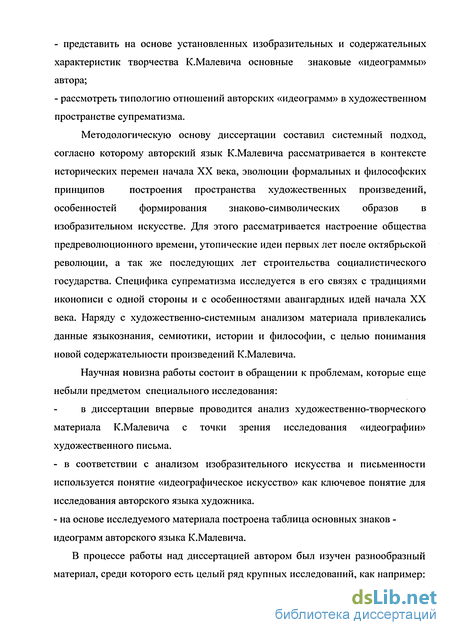 - представить на основе установленных изобразительных и содержательных характеристик творчества К.Малевича основные знаковые «идеограммы» автора;
- рассмотреть типологию отношений авторских «идеограмм» в художественном пространстве супрематизма.

Методологическую основу диссертации составил системный подход, согласно которому авторский язык К.Малевича рассматривается в контексте исторических перемен начала XX века, эволюции формальных и философских принципов построения пространства художественных произведений, особенностей формирования знаково-символических образов в изобразительном искусстве. Для этого рассматривается настроение общества предреволюционного времени, утопические идеи первых лет после октябрьской революции, а так же последующих лет строительства социалистического государства. Специфика супрематизма исследуется в его связях с традициями иконописи с одной стороны и с особенностями авангардных идей начала XX века. Наряду с художественно-системным анализом материала привлекались данные языкознания, семиотики, истории и философии, с целью понимания новой содержательности произведений К.Малевича.

Научная новизна работы состоит в обращении к проблемам, которые еще небыли предметом специального исследования:
- в диссертации впервые проводится анализ художественно-творческого материала К.Малевича с точки зрения исследования «идеографии» художественного письма.
- в соответствии с анализом изобразительного искусства и письменности используется понятие «идеографическое искусство» как ключевое понятие для исследования авторского языка художника.
- на основе исследуемого материала построена таблица основных знаков - идеограмм авторского языка К.Малевича.

В процессе работы над диссертацией автором был изучен разнообразный материал, среди которого есть целый ряд крупных исследований, как например:

dsLib.net
библиотека диссертаций